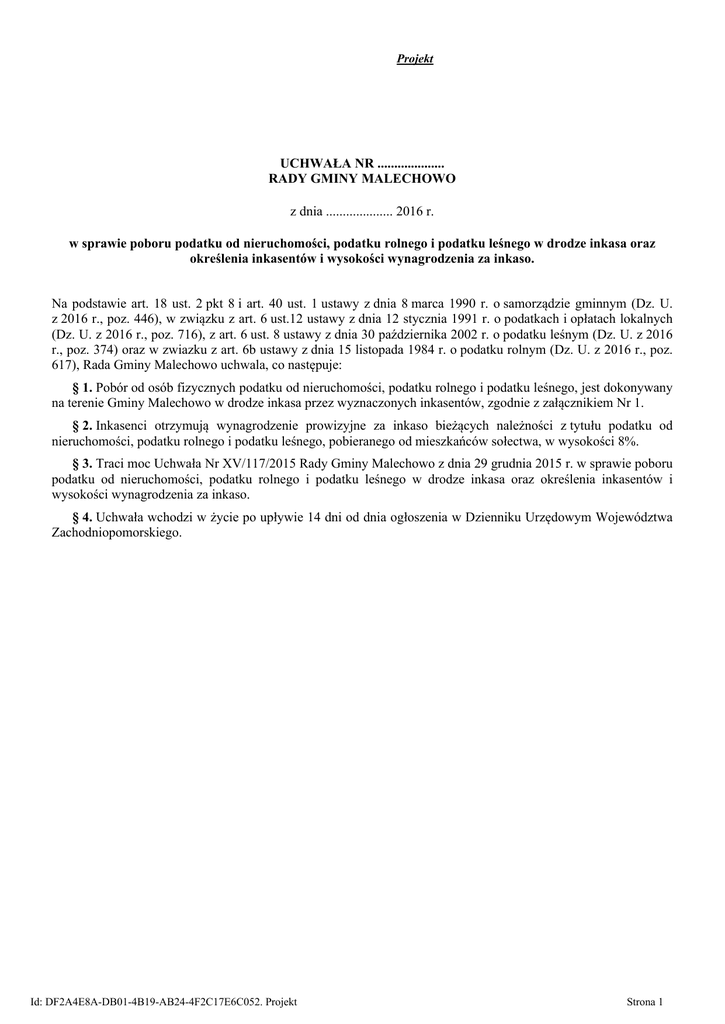 Projekt

UCHWAŁA NR ....................
RADY GMINY MALECHOWO

z dnia .................... 2016 r.

w sprawie poboru podatku od nieruchomości, podatku rolnego i podatku leśnego w drodze inkasa oraz określenia inkasentów i wysokości wynagrodzenia za inkaso.

Na podstawie art. 18 ust. 2 pkt 8 i art. 40 ust. 1 ustawy z dnia 8 marca 1990 r. o samorządzie gminnym (Dz. U. z 2016 r., poz. 446), w związku z art. 6 ust.12 ustawy z dnia 12 stycznia 1991 r. o podatkach i opłatach lokalnych (Dz. U. z 2016 r., poz. 716), z art. 6 ust. 8 ustawy z dnia 30 października 2002 r. o podatku leśnym (Dz. U. z 2016 r., poz. 374) oraz w zwiazku z art. 6b ustawy z dnia 15 listopada 1984 r. o podatku rolnym (Dz. U. z 2016 r., poz. 617), Rada Gminy Malechowo uchwala, co następuje:

§ 1. Pobór od osób fizycznych podatku od nieruchomości, podatku rolnego i podatku leśnego, jest dokonywany na terenie Gminy Malechowo w drodze inkasa przez wyznaczonych inkasentów, zgodnie z załącznikiem Nr 1.

§ 2. Inkasenci otrzymują wynagrodzenie prowizyjne za inkaso bieżących należności z tytułu podatku od nieruchomości, podatku rolnego i podatku leśnego, pobieranego od mieszkańców sołectwa, w wysokości 8%.

§ 3. Traci moc Uchwała Nr XV/117/2015 Rady Gminy Malechowo z dnia 29 grudnia 2015 r. w sprawie poboru podatku od nieruchomości, podatku rolnego i podatku leśnego w drodze inkasa oraz określenia inkasentów i wysokości wynagrodzenia za inkaso.

§ 4. Uchwała wchodzi w życie po upływie 14 dni od dnia ogłoszenia w Dzienniku Urzędowym Województwa Zachodniopomorskiego.

Id: DF2A4E8A-DB01-4B19-AB24-4F2C17E6C052. Projekt

Strona 1